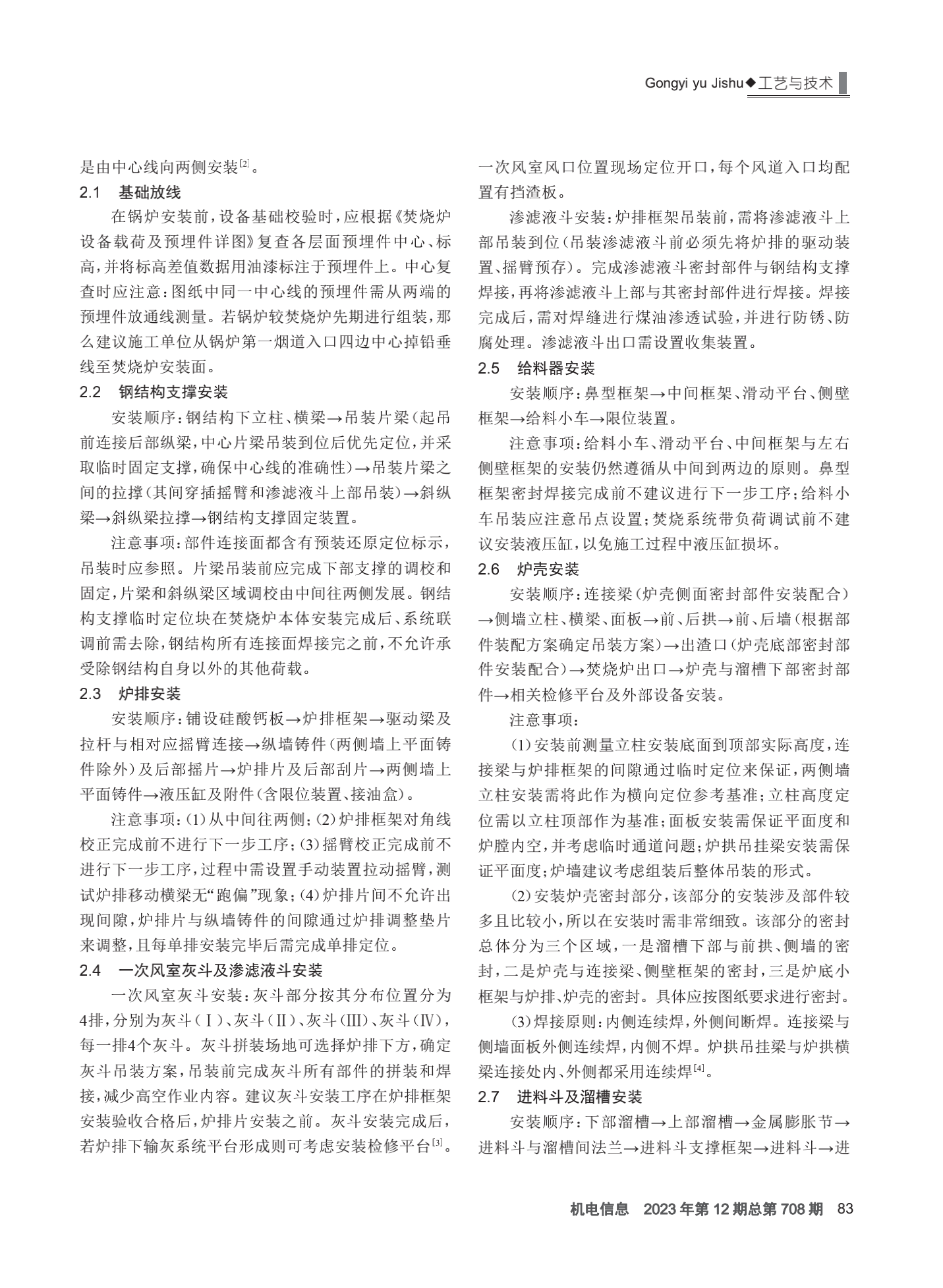 Gongyi yu Jishu◆工艺与技术

是由中心线向两侧安装$^{[2]}$。

2.1 基础放线

在锅炉安装前，设备基础校验时，应根据《焚烧炉设备载荷及预埋件详图》复查各层面预埋件中心、标高，并将标高差值数据用油漆标注于预埋件上。中心复查时应注意：图纸中同一中心线的预埋件需从两端的预埋件放通线测量。若锅炉较焚烧炉先期进行组装，那么建议施工单位从锅炉第一烟道入口四边中心掉铅垂线至焚烧炉安装面。

2.2 钢结构支撑安装

安装顺序：钢结构下立柱、横梁→吊装片梁（起吊前连接后部纵梁，中心片梁吊装到位后优先定位，并采取临时固定支撑，确保中心线的准确性）→吊装片梁之间的拉撑（其间穿插摇臂和渗滤液斗上部吊装）→斜纵梁→斜纵梁拉撑→钢结构支撑固定装置。

注意事项：部件连接面都含有预装还原定位标示，吊装时应参照。片梁吊装前应完成下部支撑的调校和固定，片梁和斜纵梁区域调校由中间往两侧发展。钢结构支撑临时定位块在焚烧炉本体安装完成后、系统联调前需去除，钢结构所有连接面焊接完之前，不允许承受除钢结构自身以外的其他荷载。

2.3 炉排安装

安装顺序：铺设硅酸钙板→炉排框架→驱动梁及拉杆与相对应摇臂连接→纵墙铸件（两侧墙上平面铸件除外）及后部摇片→炉排片及后部刮片→两侧墙上平面铸件→液压缸及附件（含限位装置、接油盒）。

注意事项：(1)从中间往两侧；(2)炉排框架对角线校正完成前不进行下一步工序；(3)摇臂校正完成前不进行下一步工序，过程中需设置手动装置拉动摇臂，测试炉排移动横梁无“跑偏”现象；(4)炉排片间不允许出现间隙，炉排片与纵墙铸件的间隙通过炉排调整垫片来调整，且每单排安装完毕后需完成单排定位。

2.4 一次风室灰斗及渗滤液斗安装

一次风室灰斗安装：灰斗部分按其分布位置分为4排，分别为灰斗（Ⅰ）、灰斗（Ⅱ）、灰斗（Ⅲ）、灰斗（Ⅳ），每一排4个灰斗。灰斗拼装场地可选择炉排下方，确定灰斗吊装方案，吊装前完成灰斗所有部件的拼装和焊接，减少高空作业内容。建议灰斗安装工序在炉排框架安装验收合格后，炉排片安装之前。灰斗安装完成后，若炉排下输灰系统平台形成则可考虑安装检修平台$^{[3]}$。一次风室风口位置现场定位开口，每个风道入口均配置有挡渣板。

渗滤液斗安装：炉排框架吊装前，需将渗滤液斗上部吊装到位（吊装渗滤液斗前必须先将炉排的驱动装置、摇臂预存）。完成渗滤液斗密封部件与钢结构支撑焊接，再将渗滤液斗上部与其密封部件进行焊接。焊接完成后，需对焊缝进行煤油渗透试验，并进行防锈、防腐处理。渗滤液斗出口需设置收集装置。

2.5 给料器安装

安装顺序：鼻型框架→中间框架、滑动平台、侧壁框架→给料小车→限位装置。

注意事项：给料小车、滑动平台、中间框架与左右侧壁框架的安装仍然遵循从中间到两边的原则。鼻型框架密封焊接完成前不建议进行下一步工序；给料小车吊装应注意吊点设置；焚烧系统带负荷调试前不建议安装液压缸，以免施工过程中液压缸损坏。

2.6 炉壳安装

安装顺序：连接梁（炉壳侧面密封部件安装配合）→侧墙立柱、横梁、面板→前、后拱→前、后墙（根据部件装配方案确定吊装方案）→出渣口（炉壳底部密封部件安装配合）→焚烧炉出口→炉壳与溜槽下部密封部件→相关检修平台及外部设备安装。

注意事项：

(1)安装前测量立柱安装底面到顶部实际高度，连接梁与炉排框架的间隙通过临时定位来保证，两侧墙立柱安装需将此作为横向定位参考基准；立柱高度定位需以立柱顶部作为基准；面板安装需保证平面度和炉膛内空，并考虑临时通道问题；炉拱吊挂梁安装需保证平面度；炉墙建议考虑组装后整体吊装的形式。

(2)安装炉壳密封部分，该部分的安装涉及部件较多且比较小，所以在安装时需非常细致。该部分的密封总体分为三个区域，一是溜槽下部与前拱、侧墙的密封，二是炉壳与连接梁、侧壁框架的密封，三是炉底小框架与炉排、炉壳的密封。具体应按图纸要求进行密封。

(3)焊接原则：内侧连续焊，外侧间断焊。连接梁与侧墙面板外侧连续焊，内侧不焊。炉拱吊挂梁与炉拱横梁连接处内、外侧都采用连续焊$^{[4]}$。

2.7 进料斗及溜槽安装

安装顺序：下部溜槽→上部溜槽→金属膨胀节→进料斗与溜槽间法兰→进料斗支撑框架→进料斗→进

机电信息 2023年第12期总第708期 83